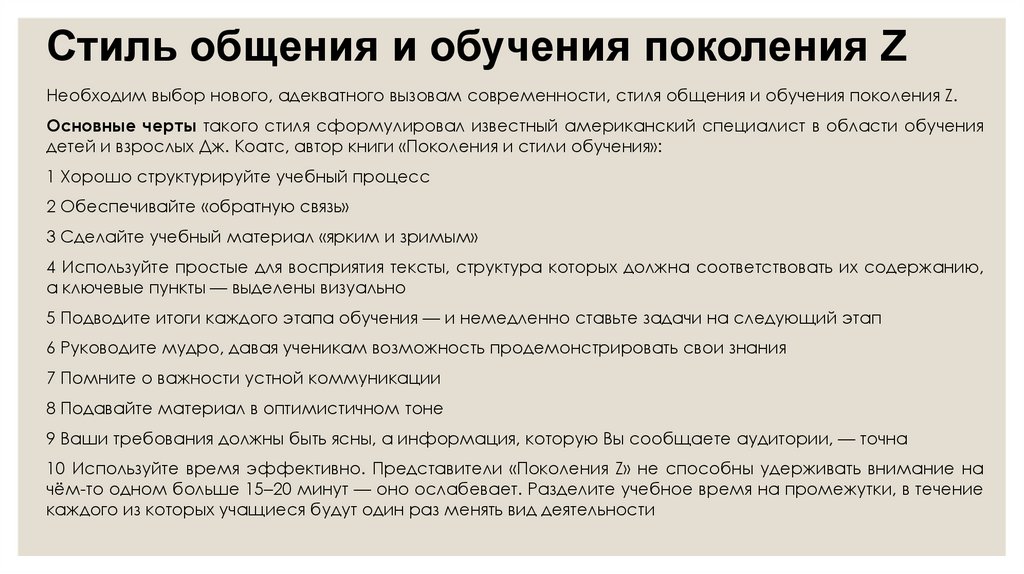 Стиль общения и обучения поколения Z

Необходим выбор нового, адекватного вызовам современности, стиля общения и обучения поколения Z.

Основные черты такого стиля сформулировал известный американский специалист в области обучения детей и взрослых Дж. Коатс, автор книги «Поколения и стили обучения»:

1 Хорошо структурируйте учебный процесс

2 Обеспечивайте «обратную связь»

3 Сделайте учебный материал «ярким и зримым»

4 Используйте простые для восприятия тексты, структура которых должна соответствовать их содержанию, а ключевые пункты — выделены визуально

5 Подводите итоги каждого этапа обучения — и немедленно ставьте задачи на следующий этап

6 Руководите мудро, давая ученикам возможность продемонстрировать свои знания

7 Помните о важности устной коммуникации

8 Подавайте материал в оптимистичном тоне

9 Ваши требования должны быть ясны, а информация, которую Вы сообщаете аудитории, — точна

10 Используйте время эффективно. Представители «Поколения Z» не способны удерживать внимание на чём-то одном больше 15–20 минут — оно ослабевает. Разделите учебное время на промежутки, в течение каждого из которых учащиеся будут один раз менять вид деятельности